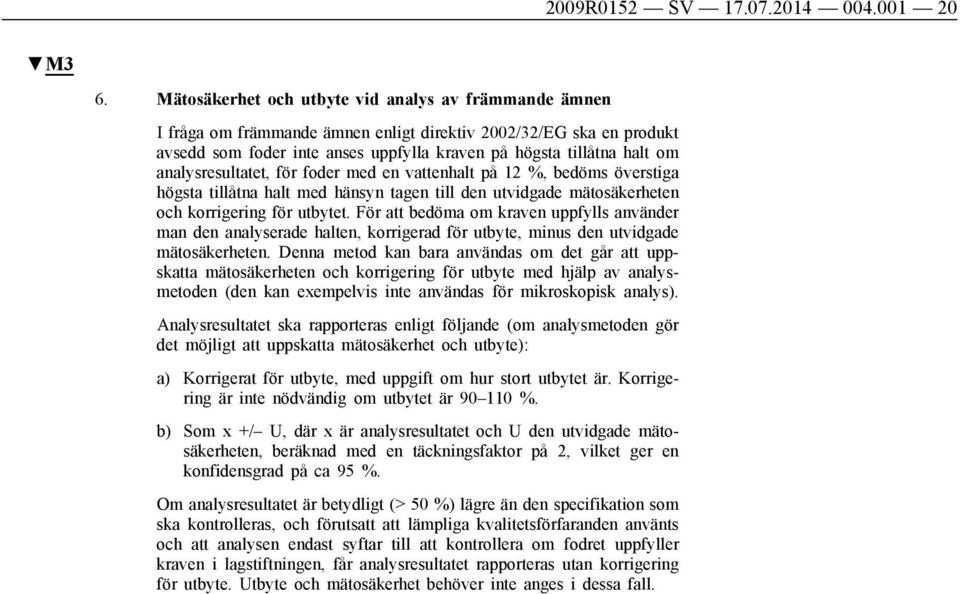 2009R0152 — SV — 17.07.2014 — 004.001 — 20

▼M3

6. Mätosäkerhet och utbyte vid analys av främmande ämnen

I fråga om främmande ämnen enligt direktiv 2002/32/EG ska en produkt avsedd som foder inte anses uppfylla kraven på högsta tillåtna halt om analysresultatet, för foder med en vattenhalt på 12 %, bedöms överstiga högsta tillåtna halt med hänsyn tagen till den utvidgade mätosäkerheten och korrigering för utbytet. För att bedöma om kraven uppfylls använder man den analyserade halten, korrigerad för utbyte, minus den utvidgade mätosäkerheten. Denna metod kan bara användas om det går att uppskatta mätosäkerheten och korrigering för utbyte med hjälp av analysmetoden (den kan exempelvis inte användas för mikroskopisk analys).

Analysresultatet ska rapporteras enligt följande (om analysmetoden gör det möjligt att uppskatta mätosäkerhet och utbyte):

a) Korrigerat för utbyte, med uppgift om hur stort utbytet är. Korrigering är inte nödvändig om utbytet är 90–110 %.

b) Som x +/– U, där x är analysresultatet och U den utvidgade mätosäkerheten, beräknad med en täckningsfaktor på 2, vilket ger en konfidensgrad på ca 95 %.

Om analysresultatet är betydligt (> 50 %) lägre än den specifikation som ska kontrolleras, och förutsatt att lämpliga kvalitetsförfaranden använts och att analysen endast syftar till att kontrollera om fodret uppfyller kraven i lagstiftningen, får analysresultatet rapporteras utan korrigering för utbyte. Utbyte och mätosäkerhet behöver inte anges i dessa fall.